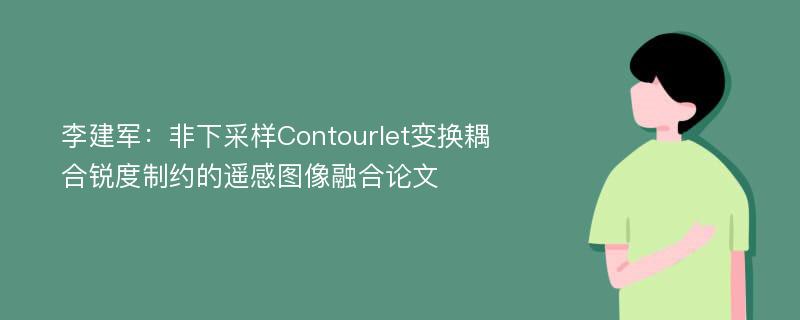 李建军：非下采样Contourlet变换耦合锐度制约的遥感图像融合论文